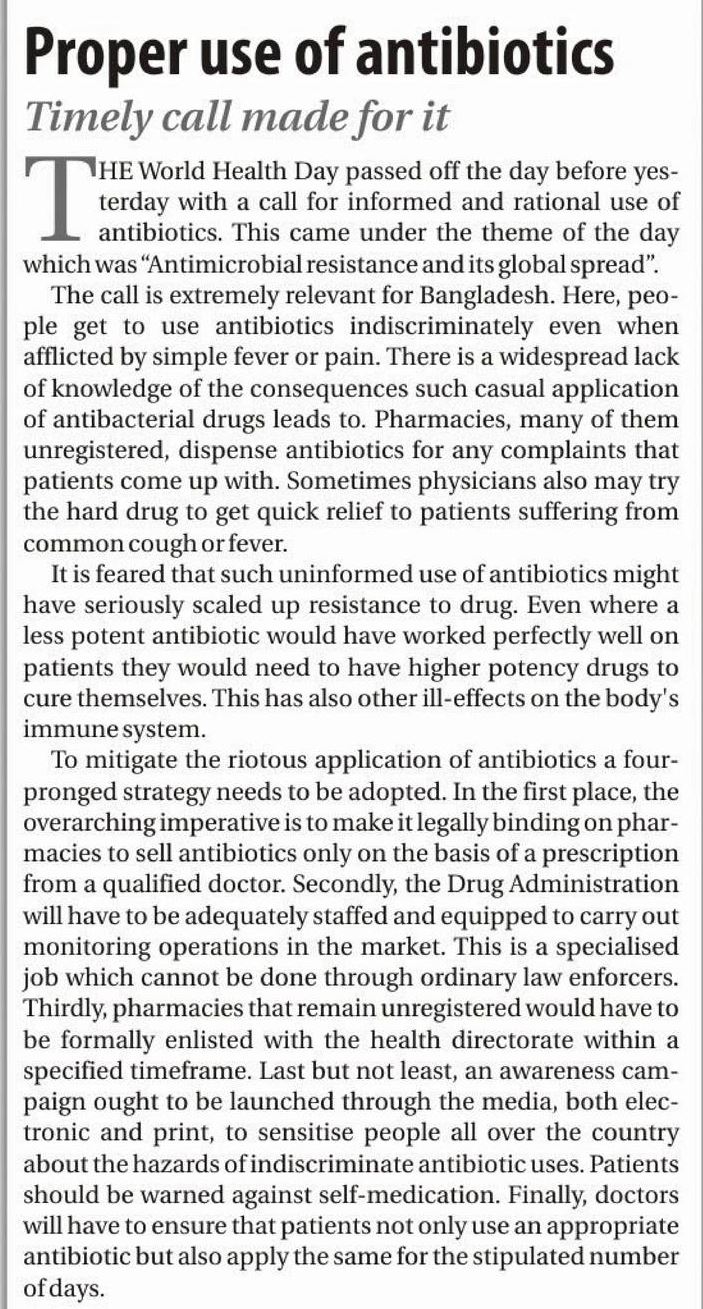 Proper use of antibiotics

Timely call made for it

THE World Health Day passed off the day before yesterday with a call for informed and rational use of antibiotics. This came under the theme of the day which was "Antimicrobial resistance and its global spread".

The call is extremely relevant for Bangladesh. Here, people get to use antibiotics indiscriminately even when afflicted by simple fever or pain. There is a widespread lack of knowledge of the consequences such casual application of antibacterial drugs leads to. Pharmacies, many of them unregistered, dispense antibiotics for any complaints that patients come up with. Sometimes physicians also may try the hard drug to get quick relief to patients suffering from common cough or fever.

It is feared that such uninformed use of antibiotics might have seriously scaled up resistance to drug. Even where a less potent antibiotic would have worked perfectly well on patients they would need to have higher potency drugs to cure themselves. This has also other ill-effects on the body's immune system.

To mitigate the riotous application of antibiotics a four-pronged strategy needs to be adopted. In the first place, the overarching imperative is to make it legally binding on pharmacies to sell antibiotics only on the basis of a prescription from a qualified doctor. Secondly, the Drug Administration will have to be adequately staffed and equipped to carry out monitoring operations in the market. This is a specialised job which cannot be done through ordinary law enforcers. Thirdly, pharmacies that remain unregistered would have to be formally enlisted with the health directorate within a specified timeframe. Last but not least, an awareness campaign ought to be launched through the media, both electronic and print, to sensitise people all over the country about the hazards of indiscriminate antibiotic uses. Patients should be warned against self-medication. Finally, doctors will have to ensure that patients not only use an appropriate antibiotic but also apply the same for the stipulated number of days.